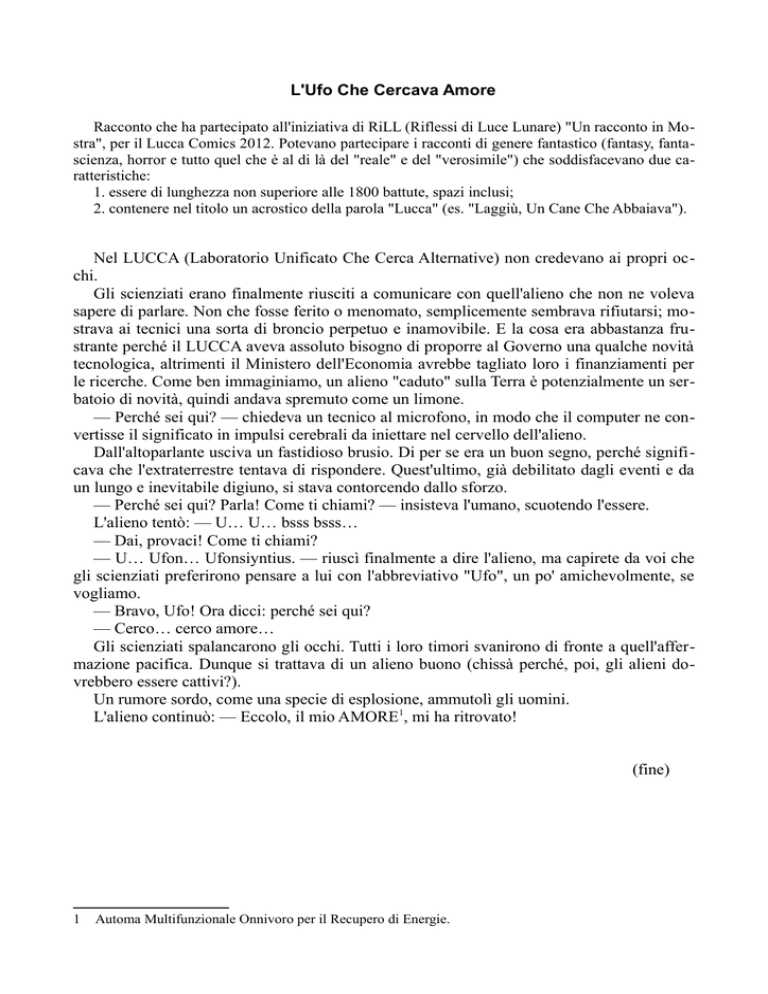 L'Ufo Che Cercava Amore

Racconto che ha partecipato all'iniziativa di RiLL (Riflessi di Luce Lunare) "Un racconto in Mostra", per il Lucca Comics 2012. Potevano partecipare i racconti di genere fantastico (fantasy, fantascienza, horror e tutto quel che è al di là del "reale" e del "verosimile") che soddisfacevano due caratteristiche:
1. essere di lunghezza non superiore alle 1800 battute, spazi inclusi;
2. contenere nel titolo un acrostico della parola "Lucca" (es. "Laggiù, Un Cane Che Abbaiava").

Nel LUCCA (Laboratorio Unificato Che Cerca Alternative) non credevano ai propri occhi.
Gli scienziati erano finalmente riusciti a comunicare con quell'alieno che non ne voleva sapere di parlare. Non che fosse ferito o menomato, semplicemente sembrava rifiutarsi; mostrava ai tecnici una sorta di broncio perpetuo e inamovibile. E la cosa era abbastanza frustrante perché il LUCCA aveva assoluto bisogno di proporre al Governo una qualche novità tecnologica, altrimenti il Ministero dell'Economia avrebbe tagliato loro i finanziamenti per le ricerche. Come ben immaginiamo, un alieno "caduto" sulla Terra è potenzialmente un serbatoio di novità, quindi andava spremuto come un limone.
— Perché sei qui? — chiedeva un tecnico al microfono, in modo che il computer ne convertisse il significato in impulsi cerebrali da iniettare nel cervello dell'alieno.
Dall'altoparlante usciva un fastidioso brusio. Di per se era un buon segno, perché significava che l'extraterrestre tentava di rispondere. Quest'ultimo, già debilitato dagli eventi e da un lungo e inevitabile digiuno, si stava contorcendo dallo sforzo.
— Perché sei qui? Parla! Come ti chiami? — insisteva l'umano, scuotendo l'essere.
L'alieno tentò: — U… U… bsss bsss…
— Dai, provaci! Come ti chiami?
— U… Ufon… Ufonsiyntius. — riuscì finalmente a dire l'alieno, ma capirete da voi che gli scienziati preferirono pensare a lui con l'abbreviativo "Ufo", un po' amichevolmente, se vogliamo.
— Bravo, Ufo! Ora dicci: perché sei qui?
— Cerco… cerco amore…
Gli scienziati spalancarono gli occhi. Tutti i loro timori svanirono di fronte a quell'affermazione pacifica. Dunque si trattava di un alieno buono (chissà perché, poi, gli alieni dovrebbero essere cattivi?).
Un rumore sordo, come una specie di esplosione, ammutolì gli uomini.
L'alieno continuò: — Eccolo, il mio AMORE$^1$, mi ha ritrovato!

(fine)

1 Automa Multifunzionale Onnivoro per il Recupero di Energie.